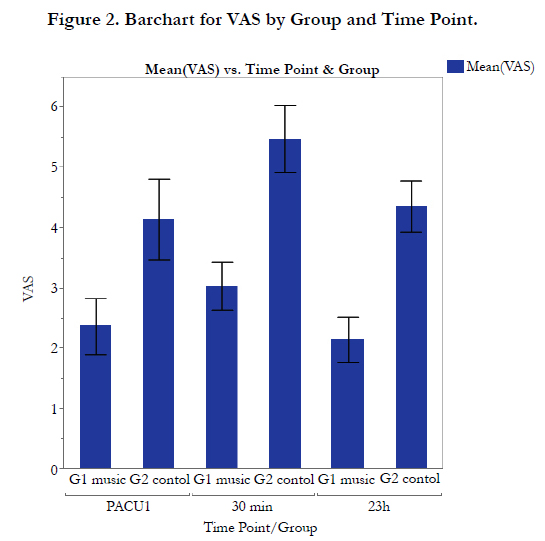 Figure 2. Barchart for VAS by Group and Time Point.

Mean(VAS) vs. Time Point & Group

Mean(VAS)

VAS

6
5
4
3
2
1
0

G1 music G2 contol G1 music G2 contol G1 music G2 contol

PACU1 30 min 23h

Time Point/Group